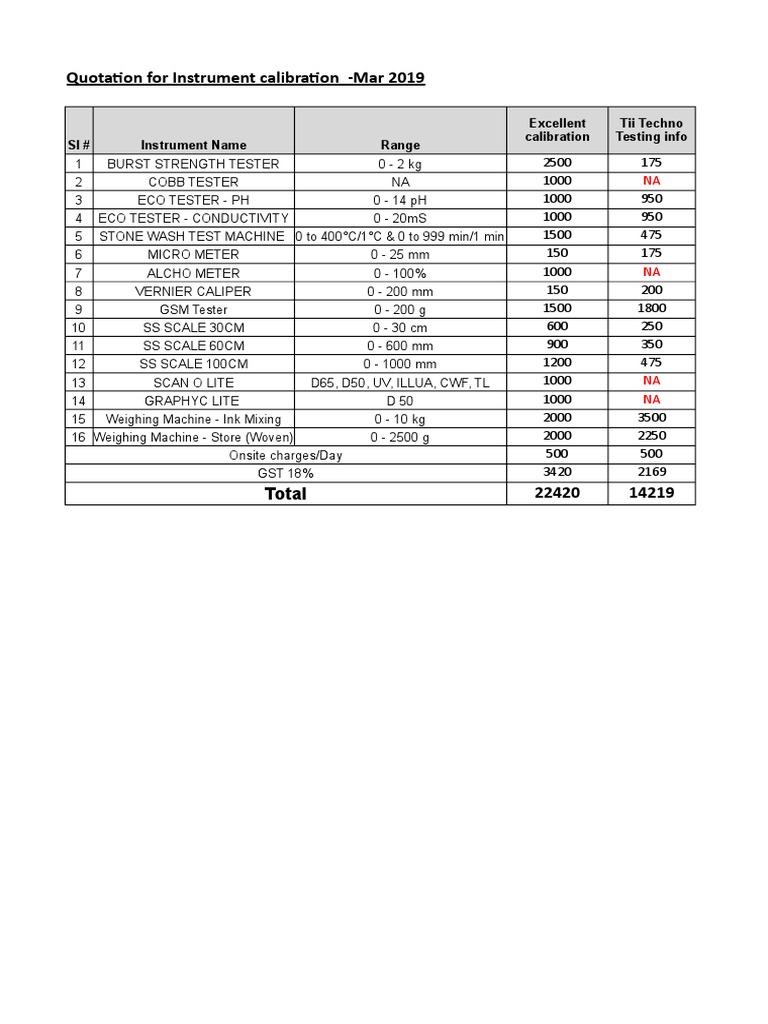 Quotation for Instrument calibration -Mar 2019

| Sl # | Instrument Name | Range | Excellent calibration | Tii Techno Testing info |
|---|---|---|---|---|
| 1 | BURST STRENGTH TESTER | 0 - 2 kg | 2500 | 175 |
| 2 | COBB TESTER | NA | 1000 | NA |
| 3 | ECO TESTER - PH | 0 - 14 pH | 1000 | 950 |
| 4 | ECO TESTER - CONDUCTIVITY | 0 - 20mS | 1000 | 950 |
| 5 | STONE WASH TEST MACHINE | 0 to 400°C/1°C & 0 to 999 min/1 min | 1500 | 475 |
| 6 | MICRO METER | 0 - 25 mm | 150 | 175 |
| 7 | ALCHO METER | 0 - 100% | 1000 | NA |
| 8 | VERNIER CALIPER | 0 - 200 mm | 150 | 200 |
| 9 | GSM Tester | 0 - 200 g | 1500 | 1800 |
| 10 | SS SCALE 30CM | 0 - 30 cm | 600 | 250 |
| 11 | SS SCALE 60CM | 0 - 600 mm | 900 | 350 |
| 12 | SS SCALE 100CM | 0 - 1000 mm | 1200 | 475 |
| 13 | SCAN O LITE | D65, D50, UV, ILLUA, CWF, TL | 1000 | NA |
| 14 | GRAPHYC LITE | D 50 | 1000 | NA |
| 15 | Weighing Machine - Ink Mixing | 0 - 10 kg | 2000 | 3500 |
| 16 | Weighing Machine - Store (Woven) | 0 - 2500 g | 2000 | 2250 |
| Onsite charges/Day | | | 500 | 500 |
| GST 18% | | | 3420 | 2169 |
| Total | | | 22420 | 14219 |